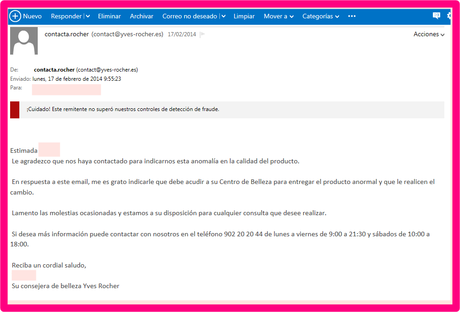 Nuevo Responder | Eliminar Archivar Correo no deseado | Limpiar Mover a Categorías ···

contacta.rocher (contact@yves-rocher.es) 17/02/2014

Acciones

De: contacta.rocher (contact@yves-rocher.es)
Enviado: lunes, 17 de febrero de 2014 9:55:23
Para:

¡Cuidado! Este remitente no superó nuestros controles de detección de fraude.

Estimada
Le agradezco que nos haya contactado para indicarnos esta anomalía en la calidad del producto.

En respuesta a este email, me es grato indicarle que debe acudir a su Centro de Belleza para entregar el producto anormal y que le realicen el cambio.

Lamento las molestias ocasionadas y estamos a su disposición para cualquier consulta que desee realizar.

Si desea más información puede contactar con nosotros en el teléfono 902 20 20 44 de lunes a viernes de 9:00 a 21:30 y sábados de 10:00 a 18:00.

Reciba un cordial saludo,

Su consejera de belleza Yves Rocher